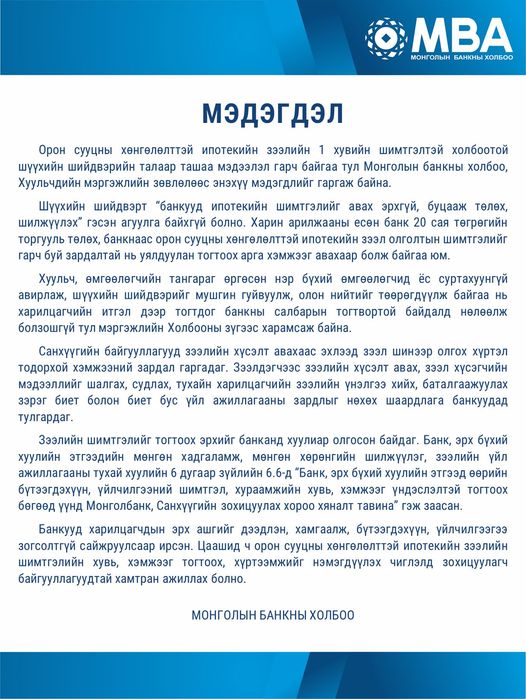 MBA
МОНГОЛЫН БАНКНЫ ХОЛБОО

МЭДЭГДЭЛ

Орон сууцны хөнгөлөлттэй ипотекийн зээлийн 1 хувийн шимтгэлтэй холбоотой шүүхийн шийдвэрийн талаар ташаа мэдээлэл гарч байгаа тул Монголын банкны холбоо, Хуульчдийн мэргэжлийн зөвлөлөөс энэхүү мэдэгдлийг гаргаж байна.

Шүүхийн шийдвэрт "банкууд ипотекийн шимтгэлийг авах эрхгүй, буцааж төлөх, шилжүүлэх" гэсэн агуулга байхгүй болно. Харин арилжааны есөн банк 20 сая төгрөгийн торгууль төлөх, банкнаас орон сууцны хөнгөлөлттэй ипотекийн зээл олголтын шимтгэлийг гарч буй зардалтай нь уялдуулан тогтоох арга хэмжээг авахаар болж байгаа юм.

Хуульч, өмгөөлөгчийн тангараг өргөсөн нэр бүхий өмгөөлөгчид ёс суртахуунгүй авирлаж, шүүхийн шийдвэрийг мушгин гуйвуулж, олон нийтийг төөрөгдүүлж байгаа нь харилцагчийн итгэл дээр тогтдог банкны салбарын тогтвортой байдалд нөлөөлж болзошгүй тул мэргэжлийн Холбооны зүгээс харамсаж байна.

Санхүүгийн байгууллагууд зээлийн хүсэлт авахаас эхлээд зээл шинээр олгох хүртэл тодорхой хэмжээний зардал гаргадаг. Зээлдэгчээс зээлийн хүсэлт авах, зээл хүсэгчийн мэдээллийг шалгах, судлах, тухайн харилцагчийн зээлийн үнэлгээ хийх, баталгаажуулах зэрэг биет болон биет бус үйл ажиллагааны зардлыг нөхөх шаардлага банкуудад тулгардаг.

Зээлийн шимтгэлийг тогтоох эрхийг банканд хуулиар олгосон байдаг. Банк, эрх бүхий хуулийн этгээдийн мөнгөн хадгаламж, мөнгөн хөрөнгийн шилжүүлэг, зээлийн үйл ажиллагааны тухай хуулийн 6 дугаар зүйлийн 6.6-д "Банк, эрх бүхий хуулийн этгээд өөрийн бүтээгдэхүүн, үйлчилгээний шимтгэл, хураамжийн хувь, хэмжээг үндэслэлтэй тогтоох бөгөөд үүнд Монголбанк, Санхүүгийн зохицуулах хороо хяналт тавина" гэж заасан.

Банкууд харилцагчдын эрх ашгийг дээдлэн, хамгаалж, бүтээгдэхүүн, үйлчилгээгээ зогсолтгүй сайжруулсаар ирсэн. Цаашид ч орон сууцны хөнгөлөлттэй ипотекийн зээлийн шимтгэлийн хувь, хэмжээг тогтоох, хүртээмжийг нэмэгдүүлэх чиглэлд зохицуулагч байгууллагуудтай хамтран ажиллах болно.

МОНГОЛЫН БАНКНЫ ХОЛБОО